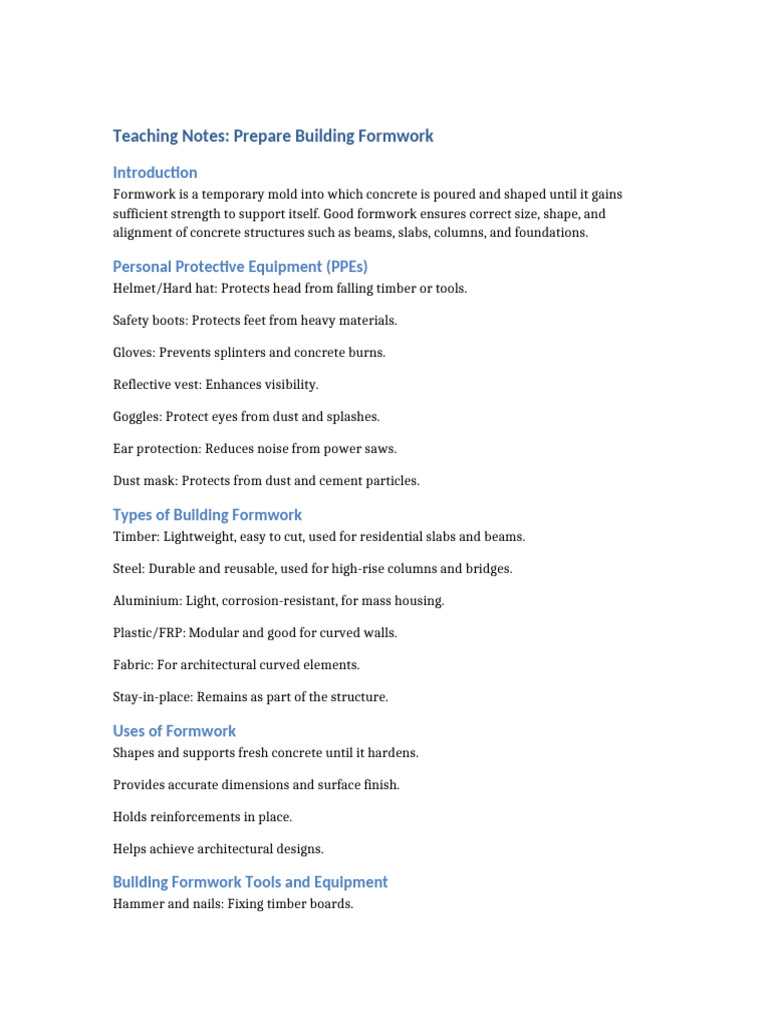 Teaching Notes: Prepare Building Formwork

Introduction

Formwork is a temporary mold into which concrete is poured and shaped until it gains sufficient strength to support itself. Good formwork ensures correct size, shape, and alignment of concrete structures such as beams, slabs, columns, and foundations.

Personal Protective Equipment (PPEs)

Helmet/Hard hat: Protects head from falling timber or tools.

Safety boots: Protects feet from heavy materials.

Gloves: Prevents splinters and concrete burns.

Reflective vest: Enhances visibility.

Goggles: Protect eyes from dust and splashes.

Ear protection: Reduces noise from power saws.

Dust mask: Protects from dust and cement particles.

Types of Building Formwork

Timber: Lightweight, easy to cut, used for residential slabs and beams.

Steel: Durable and reusable, used for high-rise columns and bridges.

Aluminium: Light, corrosion-resistant, for mass housing.

Plastic/FRP: Modular and good for curved walls.

Fabric: For architectural curved elements.

Stay-in-place: Remains as part of the structure.

Uses of Formwork

Shapes and supports fresh concrete until it hardens.

Provides accurate dimensions and surface finish.

Holds reinforcements in place.

Helps achieve architectural designs.

Building Formwork Tools and Equipment

Hammer and nails: Fixing timber boards.